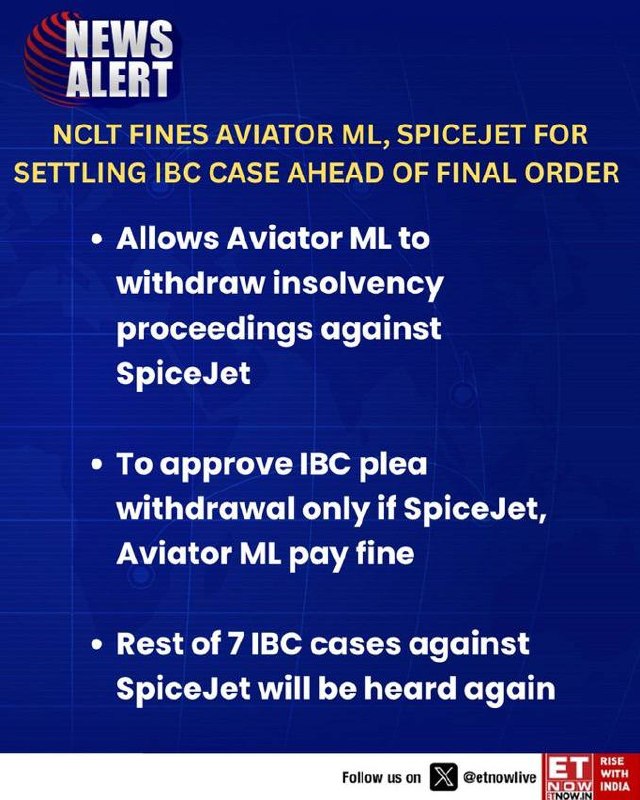 NEWS
ALERT

NCLT FINES AVIATOR ML, SPICEJET FOR SETTLING IBC CASE AHEAD OF FINAL ORDER

• Allows Aviator ML to withdraw insolvency proceedings against SpiceJet

• To approve IBC plea withdrawal only if SpiceJet, Aviator ML pay fine

• Rest of 7 IBC cases against SpiceJet will be heard again

Follow us on @etnowlive

ET NOW ETNOW.IN

RISE WITH INDIA